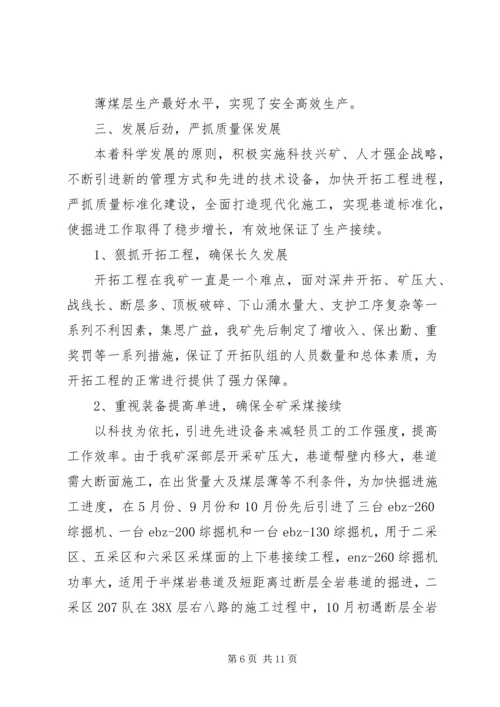 薄煤层生产最好水平，实现了安全高效生产。

三、发展后劲，严抓质量保发展

本着科学发展的原则，积极实施科技兴矿、人才强企战略，不断引进新的管理方式和先进的技术设备，加快开拓工程进程，严抓质量标准化建设，全面打造现代化施工，实现巷道标准化，使掘进工作取得了稳步增长，有效地保证了生产接续。

1、狠抓开拓工程，确保长久发展

开拓工程在我矿一直是一个难点，面对深井开拓、矿压大、战线长、断层多、顶板破碎、下山涌水量大、支护工序复杂等一系列不利因素，集思广益，我矿先后制定了增收入、保出勤、重奖罚等一系列措施，保证了开拓队组的人员数量和总体素质，为开拓工程的正常进行提供了强力保障。

2、重视装备提高单进，确保全矿采煤接续

以科技为依托，引进先进设备来减轻员工的工作强度，提高工作效率。由于我矿深部层开采矿压大，巷道帮壁内移大，巷道需大断面施工，在出货量大及煤层薄等不利条件，为加快掘进施工进度，在5月份、9月份和10月份先后引进了三台ebz-260综掘机、一台ebz-200综掘机和一台ebz-130综掘机，用于二采区、五采区和六采区采煤面的上下巷接续工程，enz-260综掘机功率大，适用于半煤岩巷道及短距离过断层全岩巷道的掘进，二采区207队在38X层右八路的施工过程中，10月初遇断层全岩

第6页 共11页